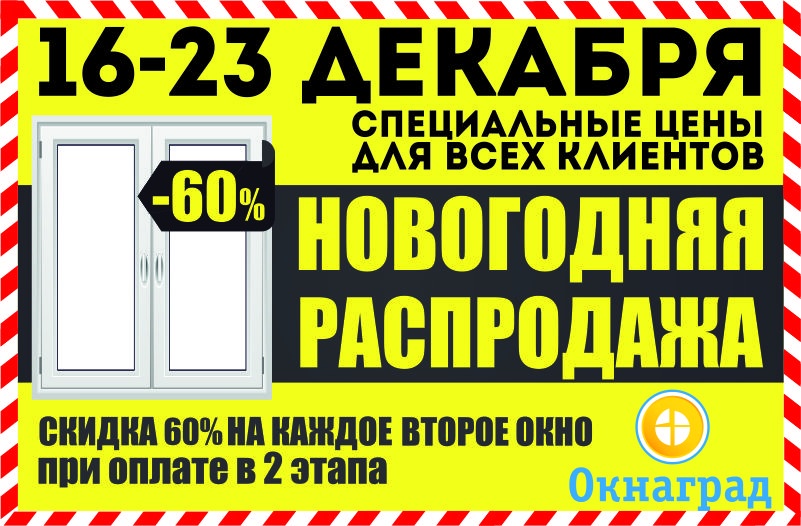 16-23 ДЕКАБРЯ
СПЕЦИАЛЬНЫЕ ЦЕНЫ ДЛЯ ВСЕХ КЛИЕНТОВ

-60%

НОВОГОДНЯЯ РАСПРОДАЖА

СКИДКА 60% НА КАЖДОЕ ВТОРОЕ ОКНО
при оплате в 2 этапа

Окнаград